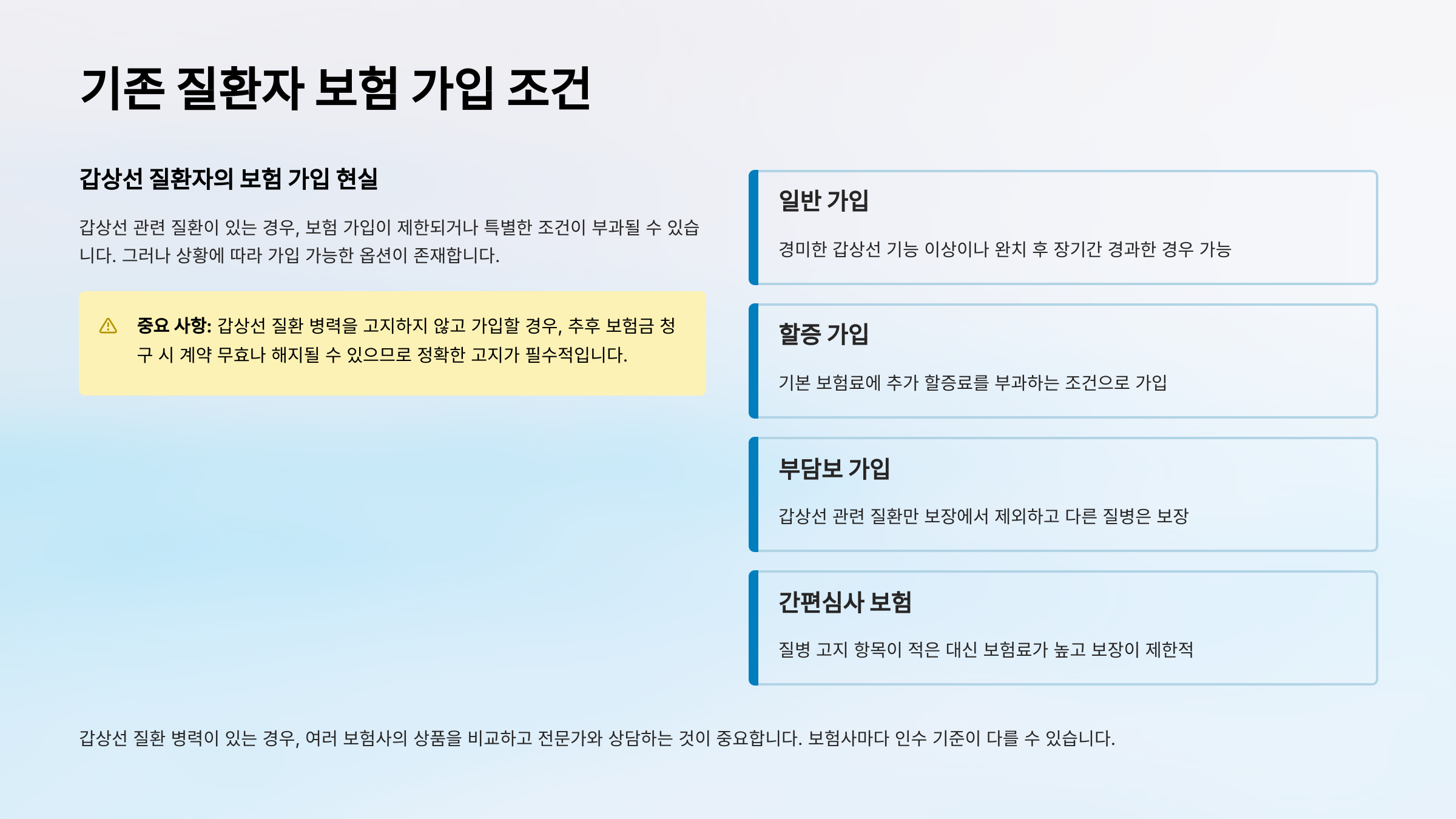 기존 질환자 보험 가입 조건

갑상선 질환자의 보험 가입 현실

갑상선 관련 질환이 있는 경우, 보험 가입이 제한되거나 특별한 조건이 부과될 수 있습니다. 그러나 상황에 따라 가입 가능한 옵션이 존재합니다.

중요 사항: 갑상선 질환 병력을 고지하지 않고 가입할 경우, 추후 보험금 청구 시 계약 무효나 해지될 수 있으므로 정확한 고지가 필수적입니다.

일반 가입

경미한 갑상선 기능 이상이나 완치 후 장기간 경과한 경우 가능

할증 가입

기본 보험료에 추가 할증료를 부과하는 조건으로 가입

부담보 가입

갑상선 관련 질환만 보장에서 제외하고 다른 질병은 보장

간편심사 보험

질병 고지 항목이 적은 대신 보험료가 높고 보장이 제한적

갑상선 질환 병력이 있는 경우, 여러 보험사의 상품을 비교하고 전문가와 상담하는 것이 중요합니다. 보험사마다 인수 기준이 다를 수 있습니다.